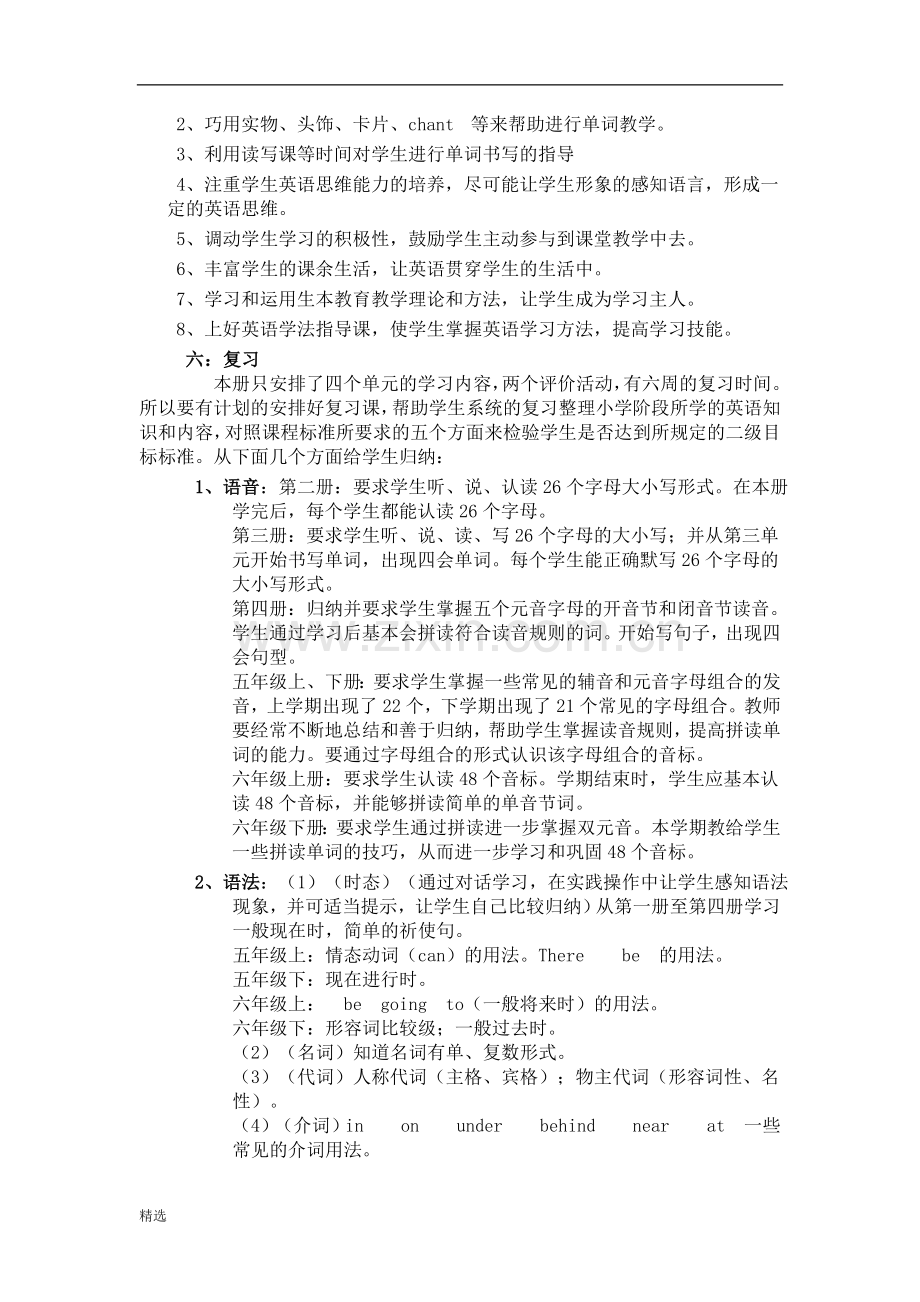 2、巧用实物、头饰、卡片、chant 等来帮助进行单词教学。

3、利用读写课等时间对学生进行单词书写的指导

4、注重学生英语思维能力的培养，尽可能让学生形象的感知语言，形成一定的英语思维。

5、调动学生学习的积极性，鼓励学生主动参与到课堂教学中去。

6、丰富学生的课余生活，让英语贯穿学生的生活中。

7、学习和运用生本教育教学理论和方法，让学生成为学习主人。

8、上好英语学法指导课，使学生掌握英语学习方法，提高学习技能。

六：复习

本册只安排了四个单元的学习内容，两个评价活动，有六周的复习时间。所以要有计划的安排好复习课，帮助学生系统的复习整理小学阶段所学的英语知识和内容，对照课程标准所要求的五个方面来检验学生是否达到所规定的二级目标标准。从下面几个方面给学生归纳：

1、语音：第二册：要求学生听、说、认读 26 个字母大小写形式。在本册学完后，每个学生都能认读 26 个字母。

第三册：要求学生听、说、读、写 26 个字母的大小写；并从第三单元开始书写单词，出现四会单词。每个学生能正确默写 26 个字母的大小写形式。

第四册：归纳并要求学生掌握五个元音字母的开音节和闭音节读音。学生通过学习后基本会拼读符合读音规则的词。开始写句子，出现四会句型。

五年级上、下册：要求学生掌握一些常见的辅音和元音字母组合的发音，上学期出现了 22 个，下学期出现了 21 个常见的字母组合。教师要经常不断地总结和善于归纳，帮助学生掌握读音规则，提高拼读单词的能力。要通过字母组合的形式认识该字母组合的音标。

六年级上册：要求学生认读 48 个音标。学期结束时，学生应基本认读 48 个音标，并能够拼读简单的单音节词。

六年级下册：要求学生通过拼读进一步掌握双元音。本学期教给学生一些拼读单词的技巧，从而进一步学习和巩固 48 个音标。

2、语法：（1）（时态）（通过对话学习，在实践操作中让学生感知语法现象，并可适当提示，让学生自己比较归纳）从第一册至第四册学习一般现在时，简单的祈使句。

五年级上：情态动词（can）的用法。There be 的用法。

五年级下：现在进行时。

六年级上： be going to（一般将来时）的用法。

六年级下：形容词比较级；一般过去时。

（2）（名词）知道名词有单、复数形式。

（3）（代词）人称代词（主格、宾格）；物主代词（形容词性、名性）。

（4）（介词）in on under behind near at 一些常见的介词用法。

精选